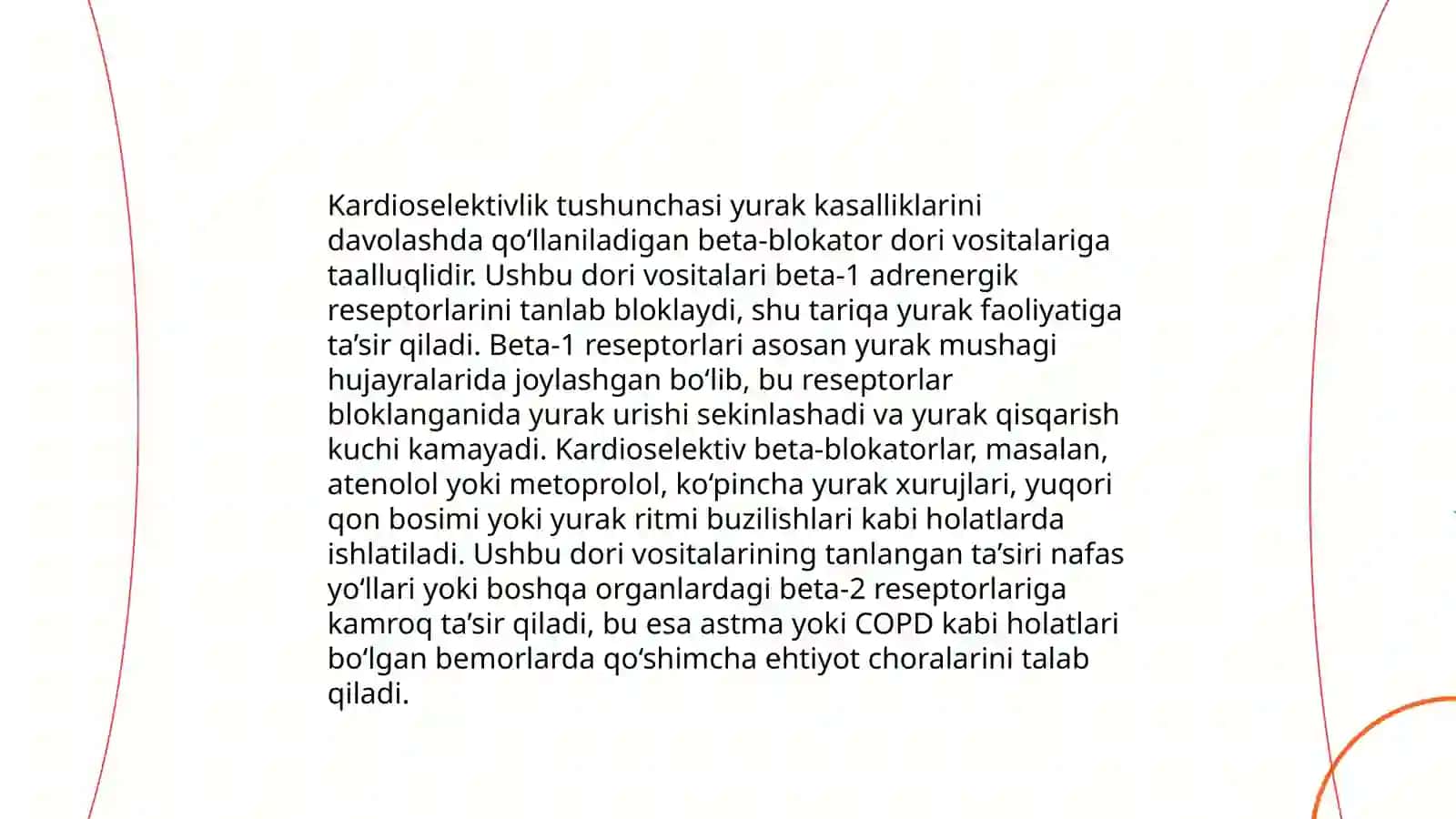 Kardioselektivlik tushunchasi yurak kasalliklarini davolashda qo‘llaniladigan beta-blokator dori vositalariga taalluqlidir. Ushbu dori vositalari beta-1 adrenergik reseptorlarini tanlab bloklaydi, shu tariqa yurak faoliyatiga ta’sir qiladi. Beta-1 reseptorlari asosan yurak mushagi hujayralarida joylashgan bo‘lib, bu reseptorlar bloklanganida yurak urishi sekinlashadi va yurak qisqarish kuchi kamayadi. Kardioselektiv beta-blokatorlar, masalan, atenolol yoki metoprolol, ko‘pincha yurak xurujlari, yuqori qon bosimi yoki yurak ritmi buzilishlari kabi holatlarda ishlatiladi. Ushbu dori vositalarining tanlangan ta’siri nafas yo‘llari yoki boshqa organlardagi beta-2 reseptorlariga kamroq ta’sir qiladi, bu esa astma yoki COPD kabi holatlari bo‘lgan bemorlarda qo‘shimcha ehtiyot choralarini talab qiladi.